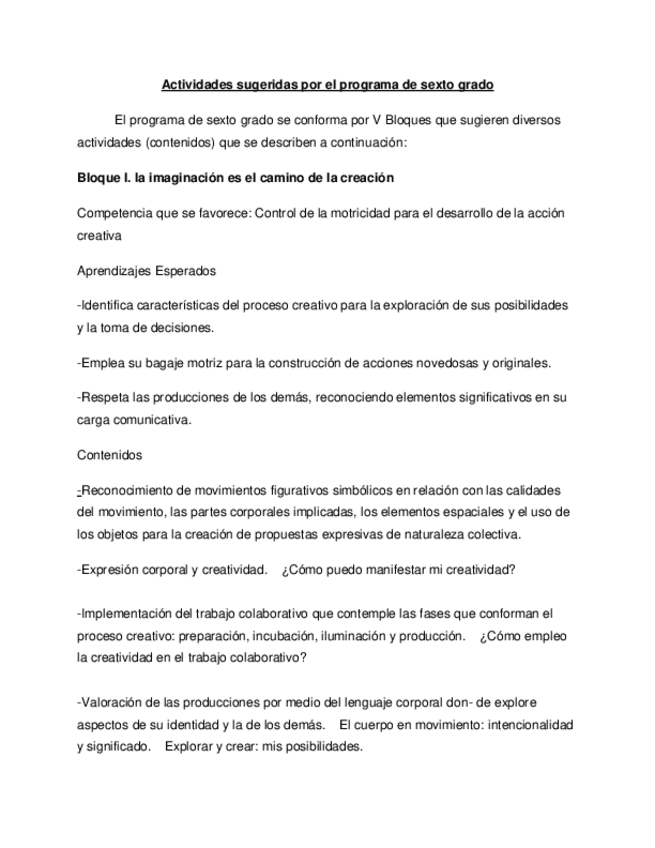 Actividades sugeridas por el programa de sexto grado

El programa de sexto grado se conforma por V Bloques que sugieren diversos actividades (contenidos) que se describen a continuación:

Bloque I. la imaginación es el camino de la creación

Competencia que se favorece: Control de la motricidad para el desarrollo de la acción creativa

Aprendizajes Esperados

-Identifica características del proceso creativo para la exploración de sus posibilidades y la toma de decisiones.

-Emplea su bagaje motriz para la construcción de acciones novedosas y originales.

-Respeta las producciones de los demás, reconociendo elementos significativos en su carga comunicativa.

Contenidos

-Reconocimiento de movimientos figurativos simbólicos en relación con las calidades del movimiento, las partes corporales implicadas, los elementos espaciales y el uso de los objetos para la creación de propuestas expresivas de naturaleza colectiva.

-Expresión corporal y creatividad. ¿Cómo puedo manifestar mi creatividad?

-Implementación del trabajo colaborativo que contemple las fases que conforman el proceso creativo: preparación, incubación, iluminación y producción. ¿Cómo empleo la creatividad en el trabajo colaborativo?

-Valoración de las producciones por medio del lenguaje corporal don- de explore aspectos de su identidad y la de los demás. El cuerpo en movimiento: intencionalidad y significado. Explorar y crear: mis posibilidades.